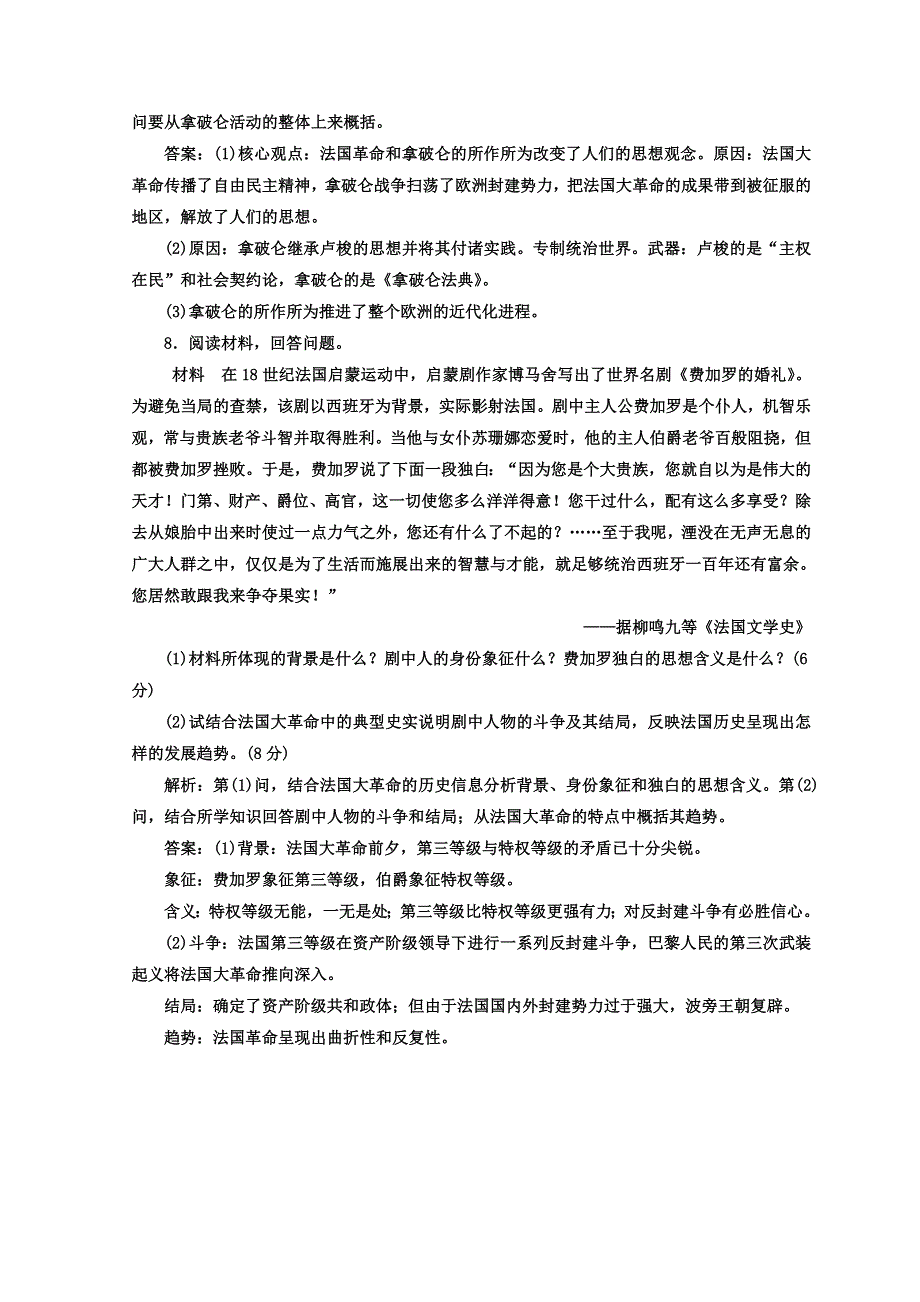 问要从拿破仑活动的整体上来概括。

答案：(1)核心观点：法国革命和拿破仑的所作所为改变了人们的思想观念。原因：法国大革命传播了自由民主精神，拿破仑战争扫荡了欧洲封建势力，把法国大革命的成果带到被征服的地区，解放了人们的思想。

(2)原因：拿破仑继承卢梭的思想并将其付诸实践。专制统治世界。武器：卢梭的是“主权在民”和社会契约论，拿破仑的是《拿破仑法典》。

(3)拿破仑的所作所为推进了整个欧洲的近代化进程。

8．阅读材料，回答问题。

材料　在18世纪法国启蒙运动中，启蒙剧作家博马舍写出了世界名剧《费加罗的婚礼》。为避免当局的查禁，该剧以西班牙为背景，实际影射法国。剧中主人公费加罗是个仆人，机智乐观，常与贵族老爷斗智并取得胜利。当他与女仆苏珊娜恋爱时，他的主人伯爵老爷百般阻挠，但都被费加罗挫败。于是，费加罗说了下面一段独白：“因为您是个大贵族，您就自以为是伟大的天才！门第、财产、爵位、高官，这一切使您多么洋洋得意！您干过什么，配有这么多享受？除去从娘胎中出来时使过一点力气之外，您还有什么了不起的？……至于我呢，湮没在无声无息的广大人群之中，仅仅是为了生活而施展出来的智慧与才能，就足够统治西班牙一百年还有富余。您居然敢跟我来争夺果实！”

——据柳鸣九等《法国文学史》

(1)材料所体现的背景是什么？剧中人的身份象征什么？费加罗独白的思想含义是什么？(6分)

(2)试结合法国大革命中的典型史实说明剧中人物的斗争及其结局，反映法国历史呈现出怎样的发展趋势。(8分)

解析：第(1)问，结合法国大革命的历史信息分析背景、身份象征和独白的思想含义。第(2)问，结合所学知识回答剧中人物的斗争和结局；从法国大革命的特点中概括其趋势。

答案：(1)背景：法国大革命前夕，第三等级与特权等级的矛盾已十分尖锐。

象征：费加罗象征第三等级，伯爵象征特权等级。

含义：特权等级无能，一无是处；第三等级比特权等级更强有力；对反封建斗争有必胜信心。

(2)斗争：法国第三等级在资产阶级领导下进行一系列反封建斗争，巴黎人民的第三次武装起义将法国大革命推向深入。

结局：确定了资产阶级共和政体；但由于法国国内外封建势力过于强大，波旁王朝复辟。

趋势：法国革命呈现出曲折性和反复性。